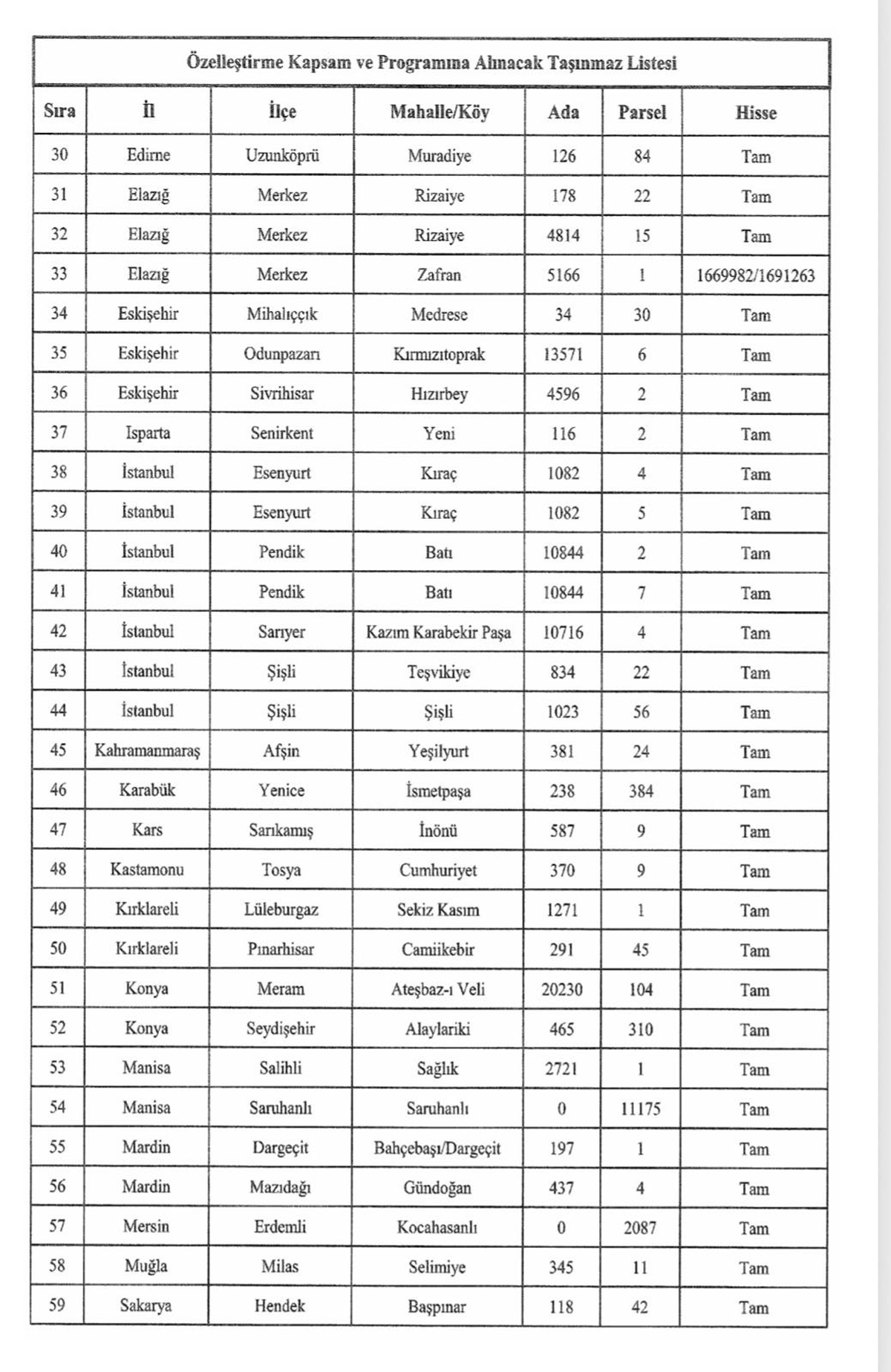 Özelleştirme Kapsam ve Programına Alınacak Taşınmaz Listesi

| Sıra | İl | İlçe | Mahalle/Köy | Ada | Parsel | Hisse |
|---|---|---|---|---|---|---|
| 30 | Edirne | Uzunköprü | Muradiye | 126 | 84 | Tam |
| 31 | Elazığ | Merkez | Rizaiye | 178 | 22 | Tam |
| 32 | Elazığ | Merkez | Rizaiye | 4814 | 15 | Tam |
| 33 | Elazığ | Merkez | Zafran | 5166 | 1 | 1669982/1691263 |
| 34 | Eskişehir | Mihalıççık | Medrese | 34 | 30 | Tam |
| 35 | Eskişehir | Odunpazarı | Kırmızıtoprak | 13571 | 6 | Tam |
| 36 | Eskişehir | Sivrihisar | Hızırbey | 4596 | 2 | Tam |
| 37 | Isparta | Senirkent | Yeni | 116 | 2 | Tam |
| 38 | İstanbul | Esenyurt | Kıraç | 1082 | 4 | Tam |
| 39 | İstanbul | Esenyurt | Kıraç | 1082 | 5 | Tam |
| 40 | İstanbul | Pendik | Batı | 10844 | 2 | Tam |
| 41 | İstanbul | Pendik | Batı | 10844 | 7 | Tam |
| 42 | İstanbul | Sarıyer | Kazım Karabekir Paşa | 10716 | 4 | Tam |
| 43 | İstanbul | Şişli | Teşvikiye | 834 | 22 | Tam |
| 44 | İstanbul | Şişli | Şişli | 1023 | 56 | Tam |
| 45 | Kahramanmaraş | Afşin | Yeşilyurt | 381 | 24 | Tam |
| 46 | Karabük | Yenice | İsmetpaşa | 238 | 384 | Tam |
| 47 | Kars | Sarıkamış | İnönü | 587 | 9 | Tam |
| 48 | Kastamonu | Tosya | Cumhuriyet | 370 | 9 | Tam |
| 49 | Kırklareli | Lüleburgaz | Sekiz Kasım | 1271 | 1 | Tam |
| 50 | Kırklareli | Pınarhisar | Camiikebir | 291 | 45 | Tam |
| 51 | Konya | Meram | Ateşbaz-ı Veli | 20230 | 104 | Tam |
| 52 | Konya | Seydişehir | Alaylariki | 465 | 310 | Tam |
| 53 | Manisa | Salihli | Sağlık | 2721 | 1 | Tam |
| 54 | Manisa | Saruhanlı | Saruhanlı | 0 | 11175 | Tam |
| 55 | Mardin | Dargeçit | Bahçebaşı/Dargeçit | 197 | 1 | Tam |
| 56 | Mardin | Mazıdağı | Gündoğan | 437 | 4 | Tam |
| 57 | Mersin | Erdemli | Kocahasanlı | 0 | 2087 | Tam |
| 58 | Muğla | Milas | Selimiye | 345 | 11 | Tam |
| 59 | Sakarya | Hendek | Başpınar | 118 | 42 | Tam |